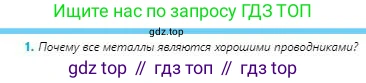 Ищите нас по запросу ГДЗ ТОП

gdz.top

1. Почему все металлы являются хорошими проводниками?

gdz top // гдз топ // гдз top